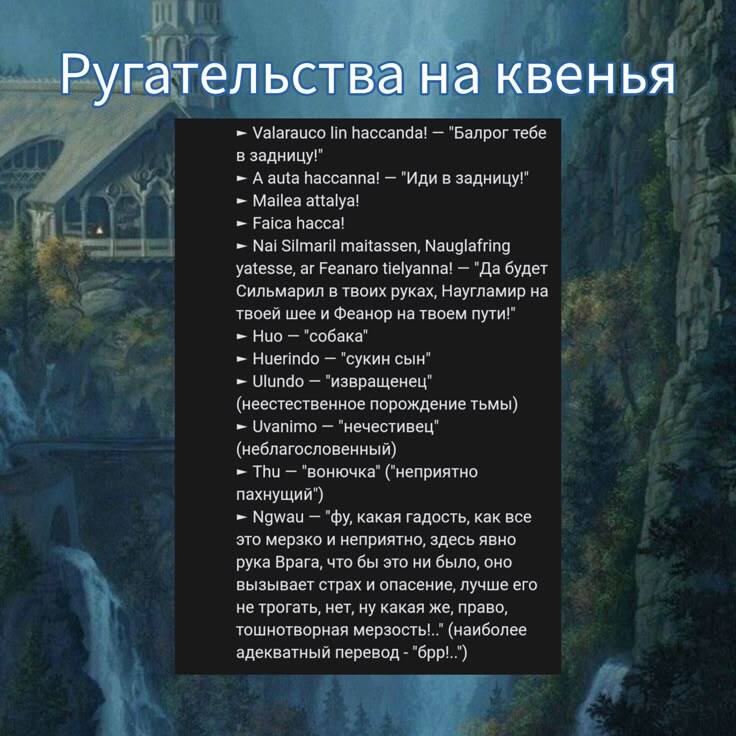 Ругательства на квенья

► Valarauco lin haccanda! — "Балрог тебе в задницу!"
► A auta haccanna! — "Иди в задницу!"
► Mailea attalya!
► Faica hacca!
► Nai Silmaril maitassen, Nauglafring yatesse, ar Feanaro tielyanna! — "Да будет Сильмарил в твоих руках, Наугламир на твоей шее и Феанор на твоем пути!"
► Huo — "собака"
► Huerindo — "сукин сын"
► Ulundo — "извращенец" (неестественное порождение тьмы)
► Uvanimo — "нечестивец" (неблагословенный)
► Thu — "вонючка" ("неприятно пахнущий")
► Ngwau — "фу, какая гадость, как все это мерзко и неприятно, здесь явно рука Врага, что бы это ни было, оно вызывает страх и опасение, лучше его не трогать, нет, ну какая же, право, тошнотворная мерзость!.." (наиболее адекватный перевод - "брр!..")